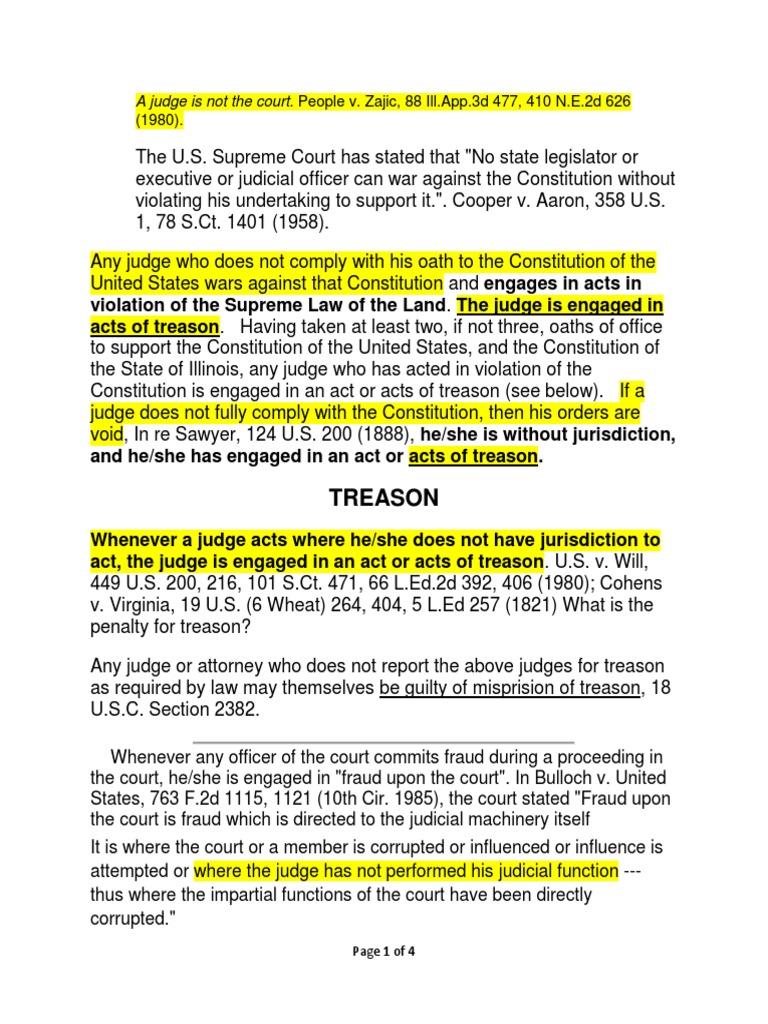 A judge is not the court. People v. Zajic, 88 Ill.App.3d 477, 410 N.E.2d 626 (1980).

The U.S. Supreme Court has stated that "No state legislator or executive or judicial officer can war against the Constitution without violating his undertaking to support it.". Cooper v. Aaron, 358 U.S. 1, 78 S.Ct. 1401 (1958).

Any judge who does not comply with his oath to the Constitution of the United States wars against that Constitution and engages in acts in violation of the Supreme Law of the Land. The judge is engaged in acts of treason. Having taken at least two, if not three, oaths of office to support the Constitution of the United States, and the Constitution of the State of Illinois, any judge who has acted in violation of the Constitution is engaged in an act or acts of treason (see below). If a judge does not fully comply with the Constitution, then his orders are void, In re Sawyer, 124 U.S. 200 (1888), he/she is without jurisdiction, and he/she has engaged in an act or acts of treason.

TREASON

Whenever a judge acts where he/she does not have jurisdiction to act, the judge is engaged in an act or acts of treason. U.S. v. Will, 449 U.S. 200, 216, 101 S.Ct. 471, 66 L.Ed.2d 392, 406 (1980); Cohens v. Virginia, 19 U.S. (6 Wheat) 264, 404, 5 L.Ed 257 (1821) What is the penalty for treason?

Any judge or attorney who does not report the above judges for treason as required by law may themselves be guilty of misprision of treason, 18 U.S.C. Section 2382.

Whenever any officer of the court commits fraud during a proceeding in the court, he/she is engaged in "fraud upon the court". In Bulloch v. United States, 763 F.2d 1115, 1121 (10th Cir. 1985), the court stated "Fraud upon the court is fraud which is directed to the judicial machinery itself
It is where the court or a member is corrupted or influenced or influence is attempted or where the judge has not performed his judicial function --- thus where the impartial functions of the court have been directly corrupted."

Page 1 of 4